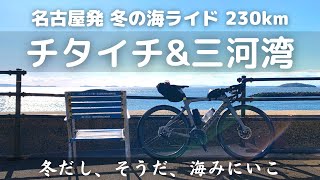 名古屋発 冬の海ライド 230km

チタイチ&三河湾

冬だし、そうだ、海みにいこ